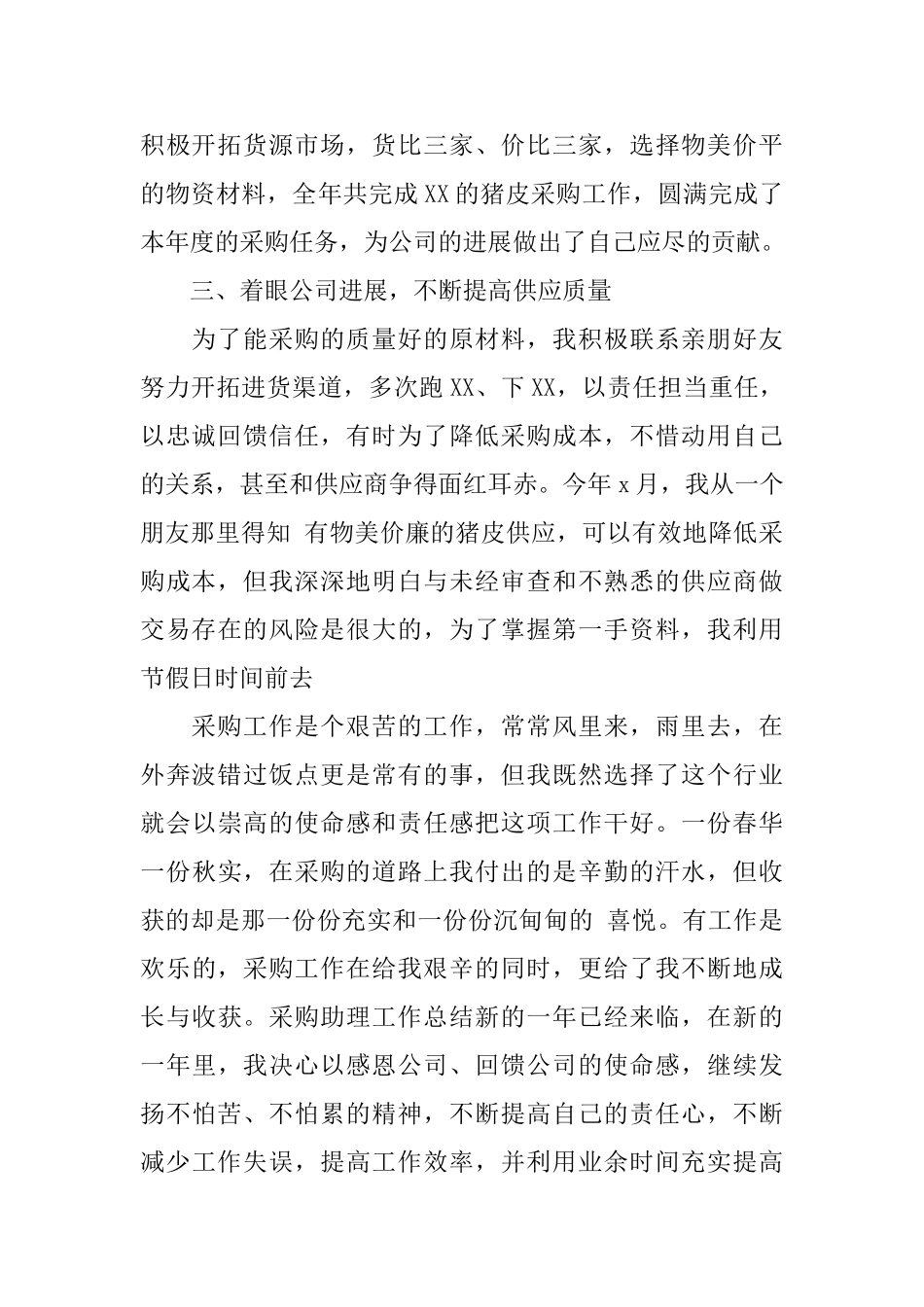 积极开拓货源市场，货比三家、价比三家，选择物美价平的物资材料，全年共完成XX的猪皮采购工作，圆满完成了本年度的采购任务，为公司的进展做出了自己应尽的贡献。

三、着眼公司进展，不断提高供应质量

为了能采购的质量好的原材料，我积极联系亲朋好友努力开拓进货渠道，多次跑XX、下XX，以责任担当重任，以忠诚回馈信任，有时为了降低采购成本，不惜动用自己的关系，甚至和供应商争得面红耳赤。今年x月，我从一个朋友那里得知 有物美价廉的猪皮供应，可以有效地降低采购成本，但我深深地明白与未经审查和不熟悉的供应商做交易存在的风险是很大的，为了掌握第一手资料，我利用节假日时间前去

采购工作是个艰苦的工作，常常风里来，雨里去，在外奔波错过饭点更是常有的事，但我既然选择了这个行业就会以崇高的使命感和责任感把这项工作干好。一份春华一份秋实，在采购的道路上我付出的是辛勤的汗水，但收获的却是那一份份充实和一份份沉甸甸的 喜悦。有工作是欢乐的，采购工作在给我艰辛的同时，更给了我不断地成长与收获。采购助理工作总结新的一年已经来临，在新的一年里，我决心以感恩公司、回馈公司的使命感，继续发扬不怕苦、不怕累的精神，不断提高自己的责任心，不断减少工作失误，提高工作效率，并利用业余时间充实提高